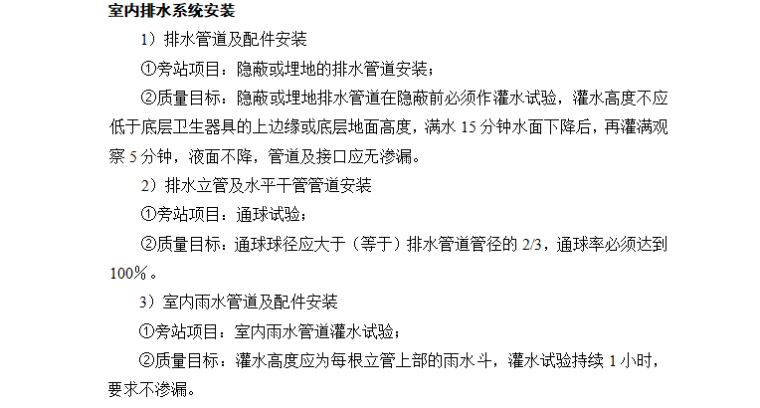 室内排水系统安装

1）排水管道及配件安装

①旁站项目：隐蔽或埋地的排水管道安装；

②质量目标：隐蔽或埋地排水管道在隐蔽前必须作灌水试验，灌水高度不应低于底层卫生器具的上边缘或底层地面高度，满水 15 分钟水面下降后，再灌满观察 5 分钟，液面不降，管道及接口应无渗漏。

2）排水立管及水平干管管道安装

①旁站项目：通球试验；

②质量目标：通球球径应大于（等于）排水管道管径的 2/3，通球率必须达到 100%。

3）室内雨水管道及配件安装

①旁站项目：室内雨水管道灌水试验；

②质量目标：灌水高度应为每根立管上部的雨水斗，灌水试验持续 1 小时，要求不渗漏。